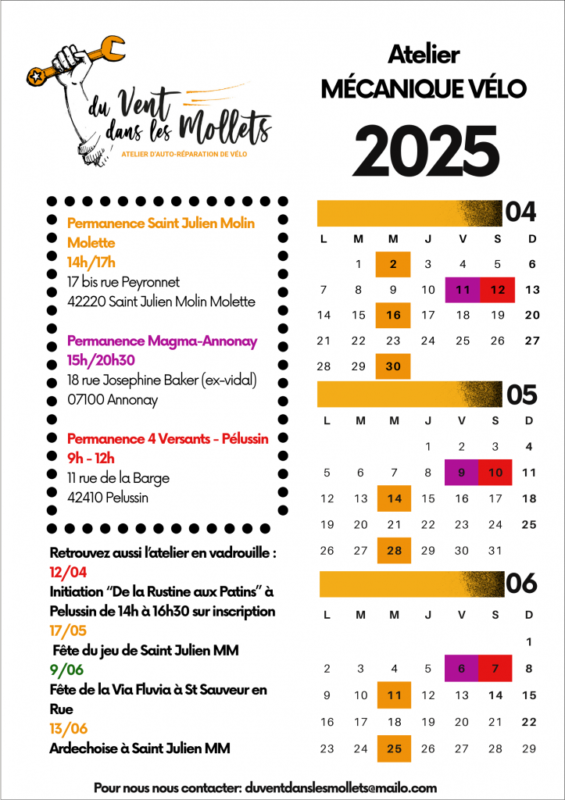 du Vent dans les Mollets
ATELIER D'AUTO-RÉPARATION DE VÉLO

Atelier
MÉCANIQUE VÉLO
2025

Permanence Saint Julien Molin Molette
14h/17h
17 bis rue Peyronnet
42220 Saint Julien Molin Molette

Permanence Magma-Annonay
15h/20h30
18 rue Josephine Baker (ex-vidal)
07100 Annonay

Permanence 4 Versants - Pélussin
9h - 12h
11 rue de la Barge
42410 Pelussin

Retrouvez aussi l'atelier en vadrouille :
12/04
Initiation "De la Rustine aux Patins" à Pelussin de 14h à 16h30 sur inscription
17/05
Fête du jeu de Saint Julien MM
9/06
Fête de la Via Fluvia à St Sauveur en Rue
13/06
Ardechoise à Saint Julien MM

04

| L | M | M | J | V | S | D |
|---|---|---|---|---|---|---|
|  | 1 | 2 | 3 | 4 | 5 | 6 |
| 7 | 8 | 9 | 10 | 11 | 12 | 13 |
| 14 | 15 | 16 | 17 | 18 | 19 | 20 |
| 21 | 22 | 23 | 24 | 25 | 26 | 27 |
| 28 | 29 | 30 |  |  |  |  |

05

| L | M | M | J | V | S | D |
|---|---|---|---|---|---|---|
|  |  |  | 1 | 2 | 3 | 4 |
| 5 | 6 | 7 | 8 | 9 | 10 | 11 |
| 12 | 13 | 14 | 15 | 16 | 17 | 18 |
| 19 | 20 | 21 | 22 | 23 | 24 | 25 |
| 26 | 27 | 28 | 29 | 30 | 31 |  |

06

| L | M | M | J | V | S | D |
|---|---|---|---|---|---|---|
|  |  |  |  |  |  | 1 |
| 2 | 3 | 4 | 5 | 6 | 7 | 8 |
| 9 | 10 | 11 | 12 | 13 | 14 | 15 |
| 16 | 17 | 18 | 19 | 20 | 21 | 22 |
| 23 | 24 | 25 | 26 | 27 | 28 | 29 |

Pour nous nous contacter: duventdanslesmollets@mailo.com